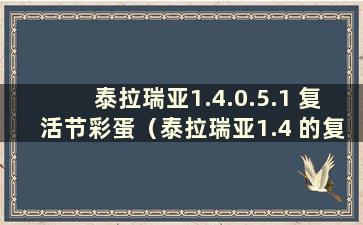 泰拉瑞亚1.4.0.5.1 复活节彩蛋（泰拉瑞亚1.4 的复